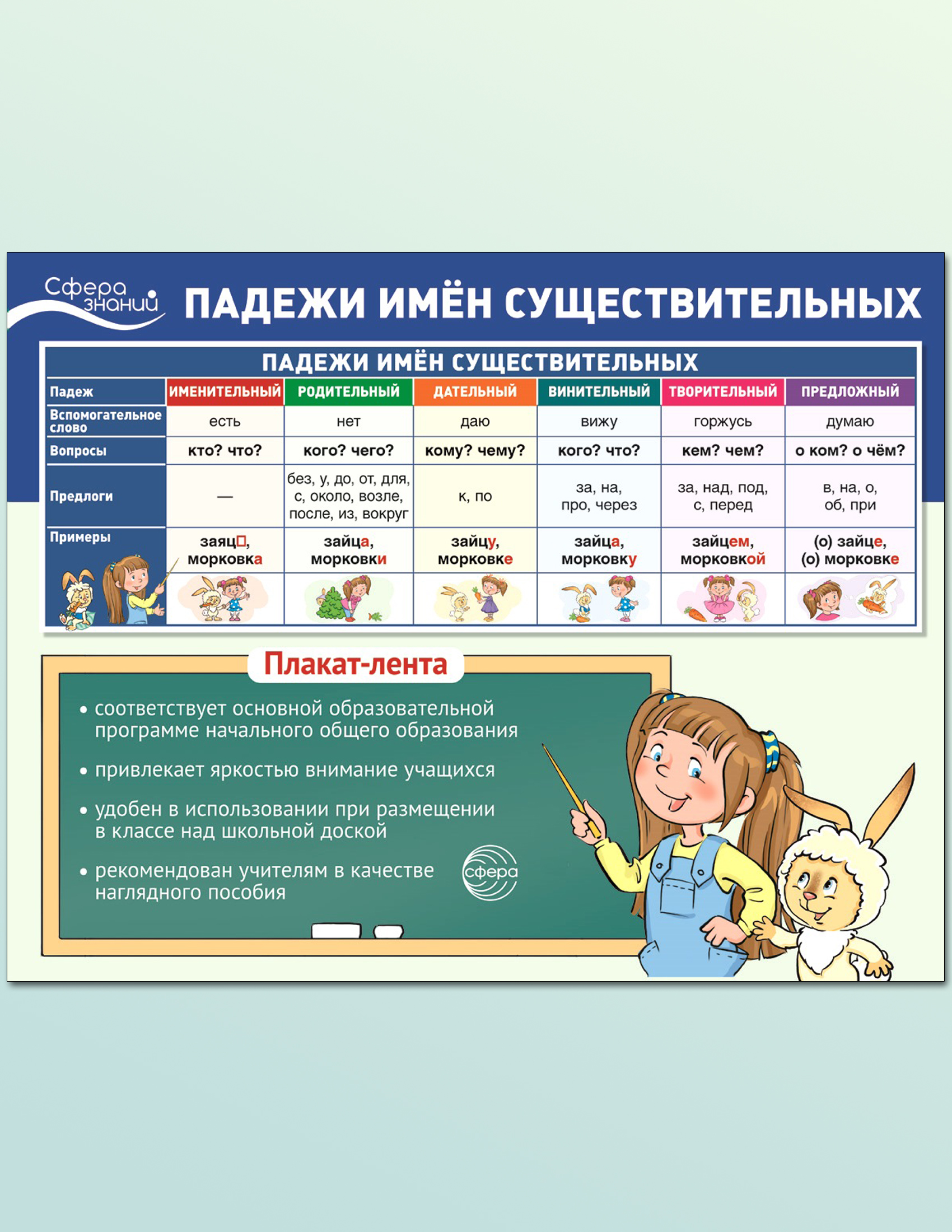 Сфера знаний

ПАДЕЖИ ИМЁН СУЩЕСТВИТЕЛЬНЫХ

ПАДЕЖИ ИМЁН СУЩЕСТВИТЕЛЬНЫХ

| Падеж | ИМЕНИТЕЛЬНЫЙ | РОДИТЕЛЬНЫЙ | ДАТЕЛЬНЫЙ | ВИНИТЕЛЬНЫЙ | ТВОРИТЕЛЬНЫЙ | ПРЕДЛОЖНЫЙ |
|---|---|---|---|---|---|---|
| Вспомогательное слово | есть | нет | даю | вижу | горжусь | думаю |
| Вопросы | кто? что? | кого? чего? | кому? чему? | кого? что? | кем? чем? | о ком? о чём? |
| Предлоги | — | без, у, до, от, для, с, около, возле, после, из, вокруг | к, по | за, на, про, через | за, над, под, с, перед | в, на, о, об, при |
| Примеры | заяц□, морковка | зайца, морковки | зайцу, морковке | зайца, морковку | зайцем, морковкой | (о) зайце, (о) морковке |

Плакат-лента

• соответствует основной образовательной программе начального общего образования

• привлекает яркостью внимание учащихся

• удобен в использовании при размещении в классе над школьной доской

• рекомендован учителям в качестве наглядного пособия

сфера